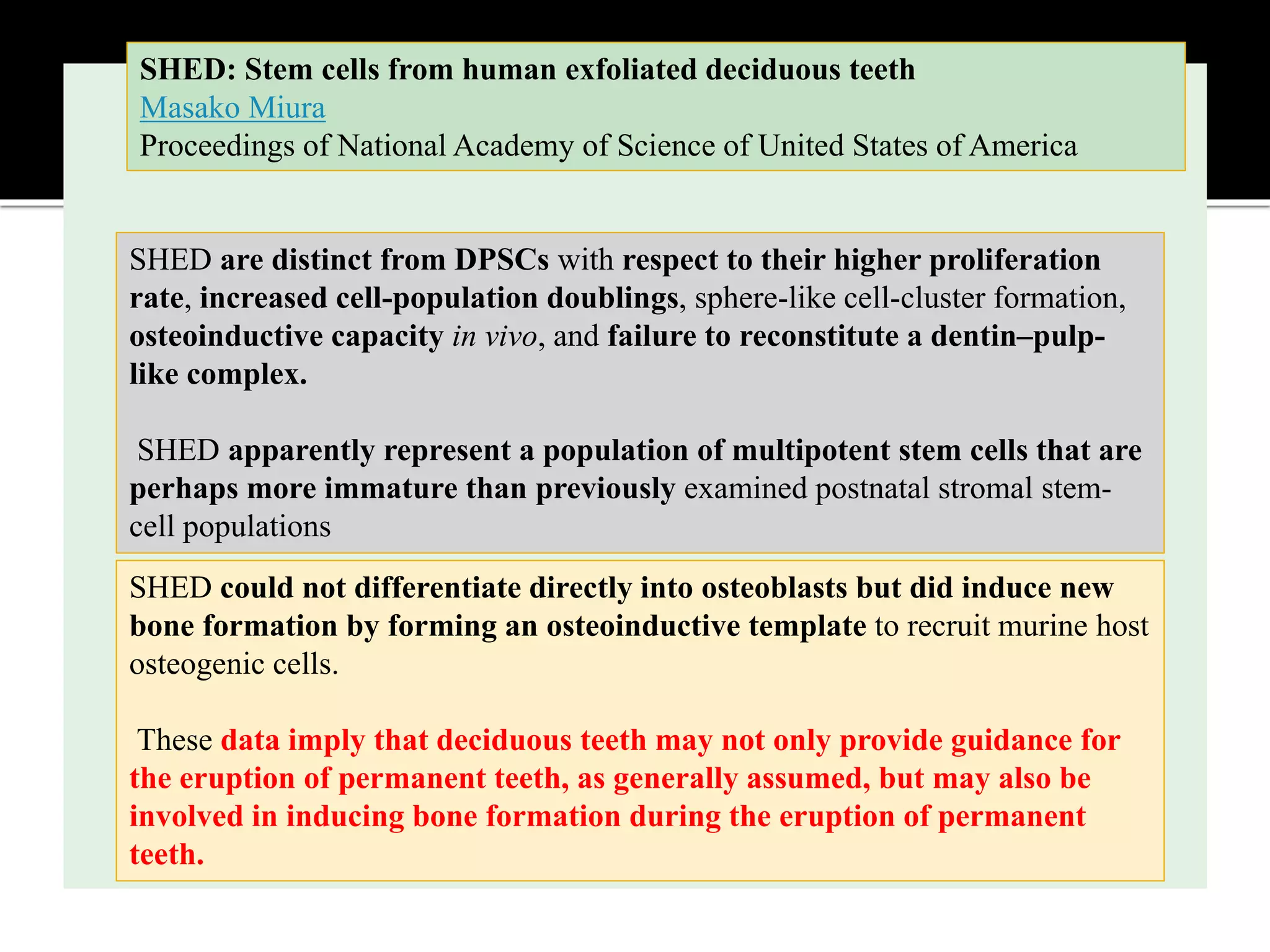 SHED: Stem cells from human exfoliated deciduous teeth
Masako Miura
Proceedings of National Academy of Science of United States of America

SHED are distinct from DPSCs with respect to their higher proliferation rate, increased cell-population doublings, sphere-like cell-cluster formation, osteoinductive capacity in vivo, and failure to reconstitute a dentin–pulp-like complex.

SHED apparently represent a population of multipotent stem cells that are perhaps more immature than previously examined postnatal stromal stem-cell populations

SHED could not differentiate directly into osteoblasts but did induce new bone formation by forming an osteoinductive template to recruit murine host osteogenic cells.

These data imply that deciduous teeth may not only provide guidance for the eruption of permanent teeth, as generally assumed, but may also be involved in inducing bone formation during the eruption of permanent teeth.